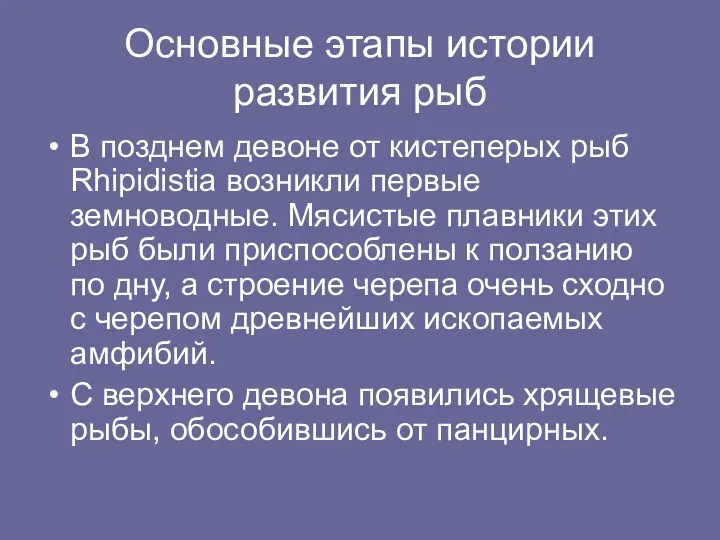 Основные этапы истории развития рыб

• В позднем девоне от кистеперых рыб Rhipidistia возникли первые земноводные. Мясистые плавники этих рыб были приспособлены к ползанию по дну, а строение черепа очень сходно с черепом древнейших ископаемых амфибий.

• С верхнего девона появились хрящевые рыбы, обособившись от панцирных.